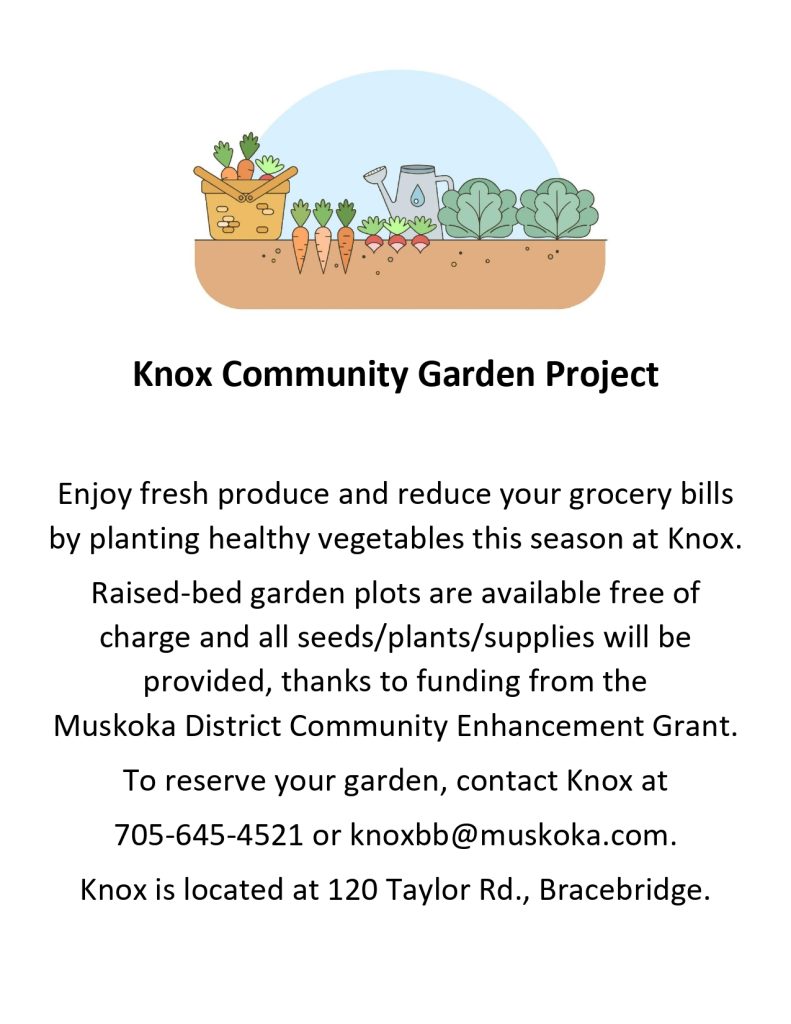 Knox Community Garden Project

Enjoy fresh produce and reduce your grocery bills by planting healthy vegetables this season at Knox.

Raised-bed garden plots are available free of charge and all seeds/plants/supplies will be provided, thanks to funding from the Muskoka District Community Enhancement Grant.

To reserve your garden, contact Knox at

705-645-4521 or knoxbb@muskoka.com.

Knox is located at 120 Taylor Rd., Bracebridge.